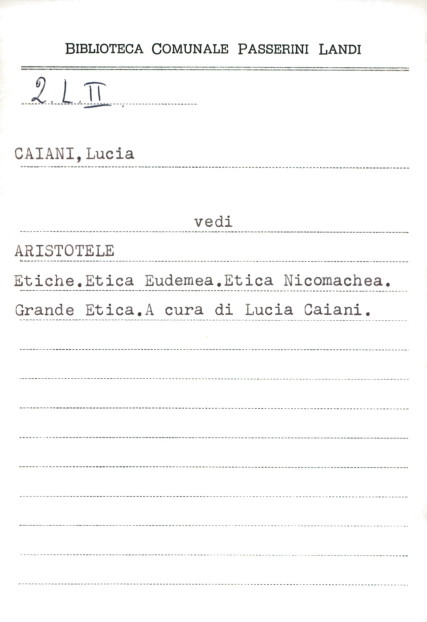 BIBLIOTECA COMUNALE PASSERINI LANDI

2 L II

CAIANI,Lucia

vedi

ARISTOTELE

Etiche.Etica Eudemea.Etica Nicomachea.

Grande Etica.A cura di Lucia Caiani.